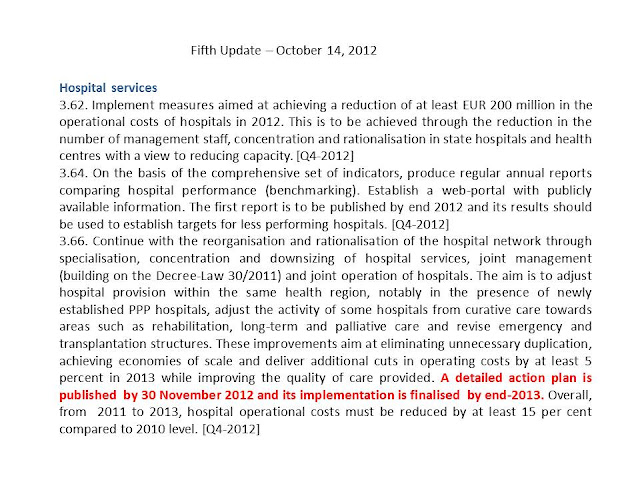 Fifth Update – October 14, 2012

Hospital services
3.62. Implement measures aimed at achieving a reduction of at least EUR 200 million in the operational costs of hospitals in 2012. This is to be achieved through the reduction in the number of management staff, concentration and rationalisation in state hospitals and health centres with a view to reducing capacity. [Q4-2012]
3.64. On the basis of the comprehensive set of indicators, produce regular annual reports comparing hospital performance (benchmarking). Establish a web-portal with publicly available information. The first report is to be published by end 2012 and its results should be used to establish targets for less performing hospitals. [Q4-2012]
3.66. Continue with the reorganisation and rationalisation of the hospital network through specialisation, concentration and downsizing of hospital services, joint management (building on the Decree-Law 30/2011) and joint operation of hospitals. The aim is to adjust hospital provision within the same health region, notably in the presence of newly established PPP hospitals, adjust the activity of some hospitals from curative care towards areas such as rehabilitation, long-term and palliative care and revise emergency and transplantation structures. These improvements aim at eliminating unnecessary duplication, achieving economies of scale and deliver additional cuts in operating costs by at least 5 percent in 2013 while improving the quality of care provided. A detailed action plan is published by 30 November 2012 and its implementation is finalised by end-2013. Overall, from 2011 to 2013, hospital operational costs must be reduced by at least 15 per cent compared to 2010 level. [Q4-2012]